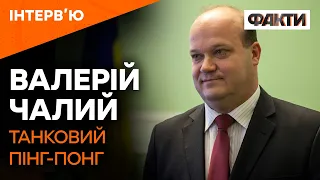 ІНТЕРВ'Ю

ФАКТИ

ВАЛЕРІЙ ЧАЛИЙ

ТАНКОВИЙ ПІНГ-ПОНГ